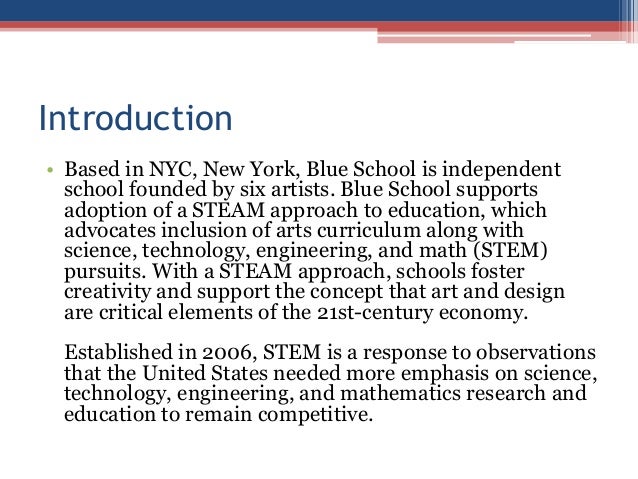 Introduction

• Based in NYC, New York, Blue School is independent school founded by six artists. Blue School supports adoption of a STEAM approach to education, which advocates inclusion of arts curriculum along with science, technology, engineering, and math (STEM) pursuits. With a STEAM approach, schools foster creativity and support the concept that art and design are critical elements of the 21st-century economy.

Established in 2006, STEM is a response to observations that the United States needed more emphasis on science, technology, engineering, and mathematics research and education to remain competitive.